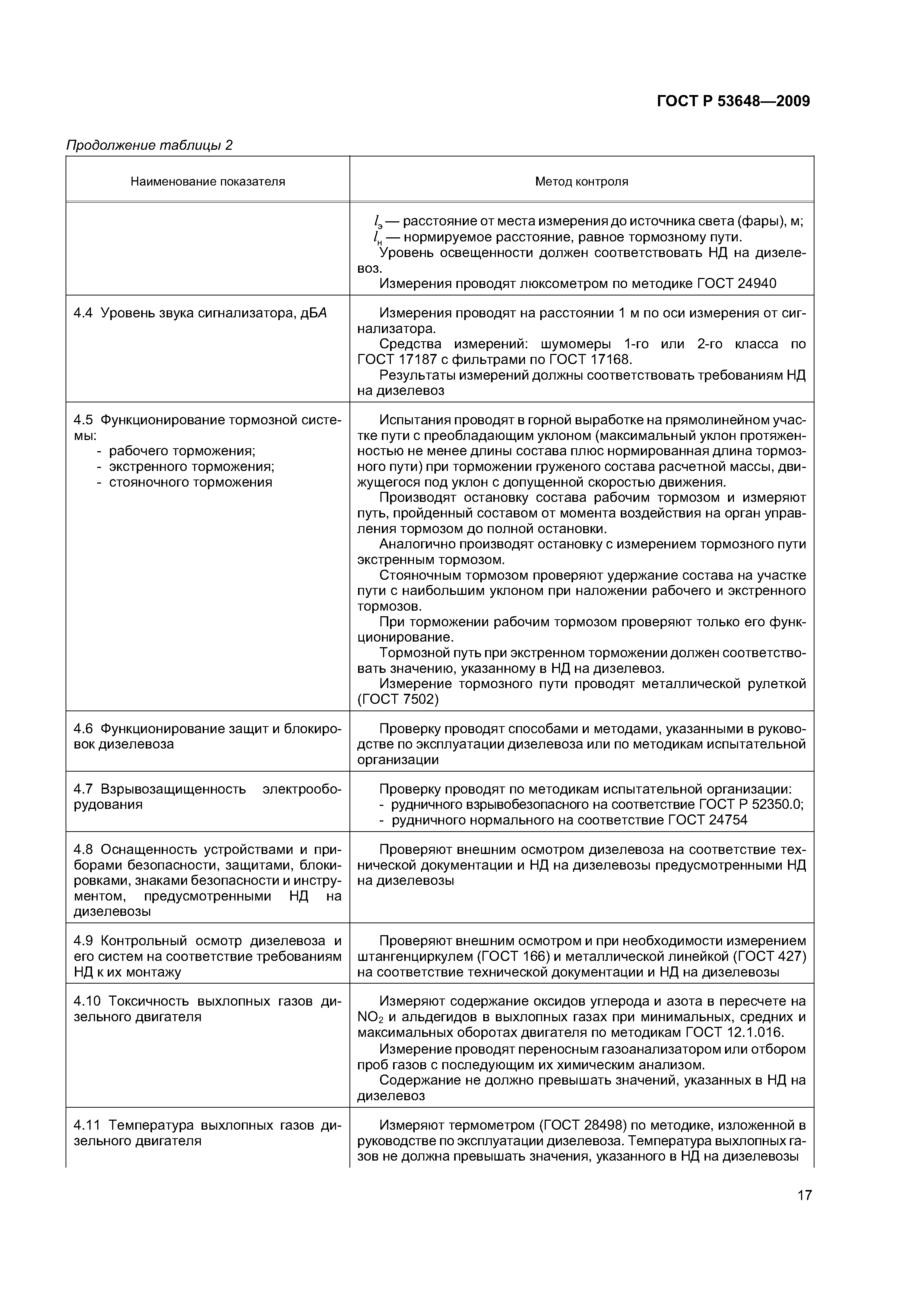 ГОСТ Р 53648—2009

Продолжение таблицы 2

| Наименование показателя | Метод контроля |
|---|---|
| | $l_э$ — расстояние от места измерения до источника света (фары), м; $l_н$ — нормируемое расстояние, равное тормозному пути. Уровень освещенности должен соответствовать НД на дизелевоз. Измерения проводят люксометром по методике ГОСТ 24940 |
| 4.4 Уровень звука сигнализатора, дБА | Измерения проводят на расстоянии 1 м по оси измерения от сигнализатора. Средства измерений: шумомеры 1-го или 2-го класса по ГОСТ 17187 с фильтрами по ГОСТ 17168. Результаты измерений должны соответствовать требованиям НД на дизелевоз |
| 4.5 Функционирование тормозной системы: - рабочего торможения; - экстренного торможения; - стояночного торможения | Испытания проводят в горной выработке на прямолинейном участке пути с преобладающим уклоном (максимальный уклон протяженностью не менее длины состава плюс нормированная длина тормозного пути) при торможении груженого состава расчетной массы, движущегося под уклон с допущенной скоростью движения. Производят остановку состава рабочим тормозом и измеряют путь, пройденный составом от момента воздействия на орган управления тормозом до полной остановки. Аналогично производят остановку с измерением тормозного пути экстренным тормозом. Стояночным тормозом проверяют удержание состава на участке пути с наибольшим уклоном при наложении рабочего и экстренного тормозов. При торможении рабочим тормозом проверяют только его функционирование. Тормозной путь при экстренном торможении должен соответствовать значению, указанному в НД на дизелевоз. Измерение тормозного пути проводят металлической рулеткой (ГОСТ 7502) |
| 4.6 Функционирование защит и блокировок дизелевоза | Проверку проводят способами и методами, указанными в руководстве по эксплуатации дизелевоза или по методикам испытательной организации |
| 4.7 Взрывозащищенность электрооборудования | Проверку проводят по методикам испытательной организации: - рудничного взрывобезопасного на соответствие ГОСТ Р 52350.0; - рудничного нормального на соответствие ГОСТ 24754 |
| 4.8 Оснащенность устройствами и приборами безопасности, защитами, блокировками, знаками безопасности и инструментом, предусмотренными НД на дизелевозы | Проверяют внешним осмотром дизелевоза на соответствие технической документации и НД на дизелевозы предусмотренными НД на дизелевозы |
| 4.9 Контрольный осмотр дизелевоза и его систем на соответствие требованиям НД к их монтажу | Проверяют внешним осмотром и при необходимости измерением штангенциркулем (ГОСТ 166) и металлической линейкой (ГОСТ 427) на соответствие технической документации и НД на дизелевозы |
| 4.10 Токсичность выхлопных газов дизельного двигателя | Измеряют содержание оксидов углерода и азота в пересчете на $NO_2$ и альдегидов в выхлопных газах при минимальных, средних и максимальных оборотах двигателя по методикам ГОСТ 12.1.016. Измерение проводят переносным газоанализатором или отбором проб газов с последующим их химическим анализом. Содержание не должно превышать значений, указанных в НД на дизелевоз |
| 4.11 Температура выхлопных газов дизельного двигателя | Измеряют термометром (ГОСТ 28498) по методике, изложенной в руководстве по эксплуатации дизелевоза. Температура выхлопных газов не должна превышать значения, указанного в НД на дизелевозы |

17